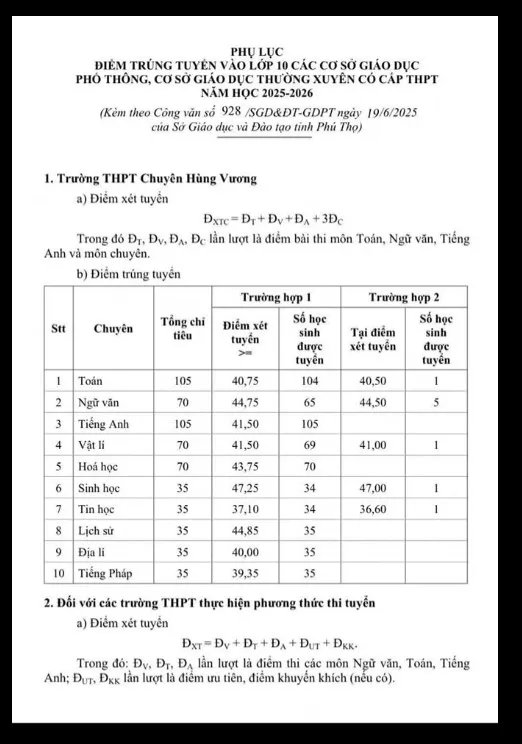 PHỤ LỤC
ĐIỂM TRÚNG TUYỂN VÀO LỚP 10 CÁC CƠ SỞ GIÁO DỤC PHỔ THÔNG, CƠ SỞ GIÁO DỤC THƯỜNG XUYÊN CÓ CẤP THPT NĂM HỌC 2025-2026

(Kèm theo Công văn số 928 /SGD&ĐT-GDPT ngày 19/6/2025 của Sở Giáo dục và Đào tạo tỉnh Phú Thọ)

1. Trường THPT Chuyên Hùng Vương

a) Điểm xét tuyển

$Đ_{XTC} = Đ_T + Đ_V + Đ_A + 3Đ_C$

Trong đó $Đ_T$, $Đ_V$, $Đ_A$, $Đ_C$ lần lượt là điểm bài thi môn Toán, Ngữ văn, Tiếng Anh và môn chuyên.

b) Điểm trúng tuyển

| Stt | Chuyên | Tổng chỉ tiêu | Trường hợp 1: Điểm xét tuyển >= | Trường hợp 1: Số học sinh được tuyển | Trường hợp 2: Tại điểm xét tuyển | Trường hợp 2: Số học sinh được tuyển |
|---|---|---|---|---|---|---|
| 1 | Toán | 105 | 40,75 | 104 | 40,50 | 1 |
| 2 | Ngữ văn | 70 | 44,75 | 65 | 44,50 | 5 |
| 3 | Tiếng Anh | 105 | 41,50 | 105 | | |
| 4 | Vật lí | 70 | 41,50 | 69 | 41,00 | 1 |
| 5 | Hoá học | 70 | 43,75 | 70 | | |
| 6 | Sinh học | 35 | 47,25 | 34 | 47,00 | 1 |
| 7 | Tin học | 35 | 37,10 | 34 | 36,60 | 1 |
| 8 | Lịch sử | 35 | 44,85 | 35 | | |
| 9 | Địa lí | 35 | 40,00 | 35 | | |
| 10 | Tiếng Pháp | 35 | 39,35 | 35 | | |

2. Đối với các trường THPT thực hiện phương thức thi tuyển

a) Điểm xét tuyển

$Đ_{XT} = Đ_V + Đ_T + Đ_A + Đ_{UT} + Đ_{KK}$.

Trong đó: $Đ_V$, $Đ_T$, $Đ_A$ lần lượt là điểm thi các môn Ngữ văn, Toán, Tiếng Anh; $Đ_{UT}$, $Đ_{KK}$ lần lượt là điểm ưu tiên, điểm khuyến khích (nếu có).